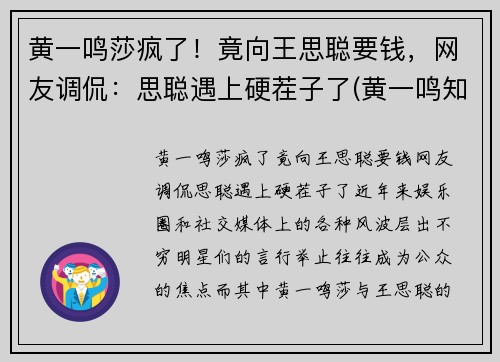 黄一鸣莎疯了！竟向王思聪要钱，网友调侃：思聪遇上硬茬子了(黄一鸣知

黄一鸣莎疯了竟向王思聪要钱网友调侃思聪遇上硬茬子了近年来娱乐圈和社交媒体上的各种风波层出不穷明星们的言行举止往往成为公众的焦点而其中黄一鸣莎与王思聪的